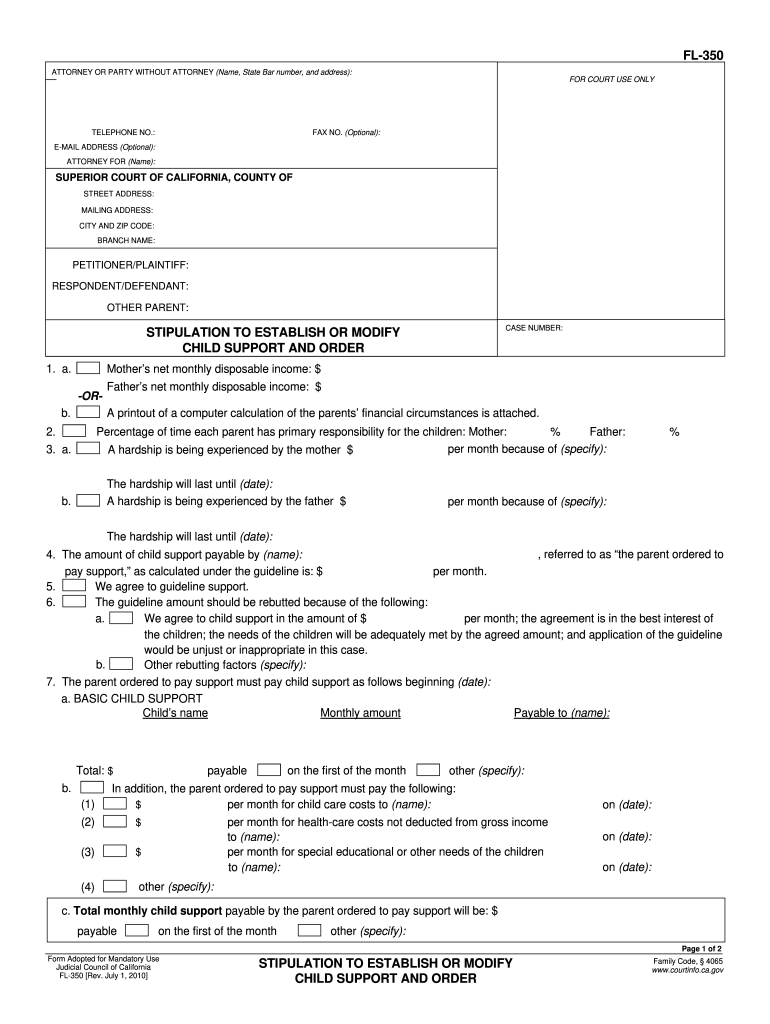 FL-350

ATTORNEY OR PARTY WITHOUT ATTORNEY (Name, State Bar number, and address):

FOR COURT USE ONLY

TELEPHONE NO.:
FAX NO. (Optional):
E-MAIL ADDRESS (Optional):
ATTORNEY FOR (Name):

SUPERIOR COURT OF CALIFORNIA, COUNTY OF
STREET ADDRESS:
MAILING ADDRESS:
CITY AND ZIP CODE:
BRANCH NAME:

PETITIONER/PLAINTIFF:
RESPONDENT/DEFENDANT:
OTHER PARENT:

STIPULATION TO ESTABLISH OR MODIFY CHILD SUPPORT AND ORDER

CASE NUMBER:

1. a. Mother's net monthly disposable income: $
Father's net monthly disposable income: $
-OR-
b. A printout of a computer calculation of the parents' financial circumstances is attached.
2. Percentage of time each parent has primary responsibility for the children: Mother: % Father: %
3. a. A hardship is being experienced by the mother $ per month because of (specify):

The hardship will last until (date):
b. A hardship is being experienced by the father $ per month because of (specify):

The hardship will last until (date):
4. The amount of child support payable by (name): , referred to as "the parent ordered to pay support," as calculated under the guideline is: $ per month.
5. We agree to guideline support.
6. The guideline amount should be rebutted because of the following:
a. We agree to child support in the amount of $ per month; the agreement is in the best interest of the children; the needs of the children will be adequately met by the agreed amount; and application of the guideline would be unjust or inappropriate in this case.
b. Other rebutting factors (specify):
7. The parent ordered to pay support must pay child support as follows beginning (date):
a. BASIC CHILD SUPPORT
Child's name Monthly amount Payable to (name):

Total: $ payable on the first of the month other (specify):
b. In addition, the parent ordered to pay support must pay the following:
(1) $ per month for child care costs to (name): on (date):
(2) $ per month for health-care costs not deducted from gross income to (name): on (date):
(3) $ per month for special educational or other needs of the children to (name): on (date):
(4) other (specify):

c. Total monthly child support payable by the parent ordered to pay support will be: $
payable on the first of the month other (specify):

Page 1 of 2

Form Adopted for Mandatory Use
Judicial Council of California
FL-350 [Rev. July 1, 2010]

STIPULATION TO ESTABLISH OR MODIFY CHILD SUPPORT AND ORDER

Family Code, § 4065
www.courtinfo.ca.gov